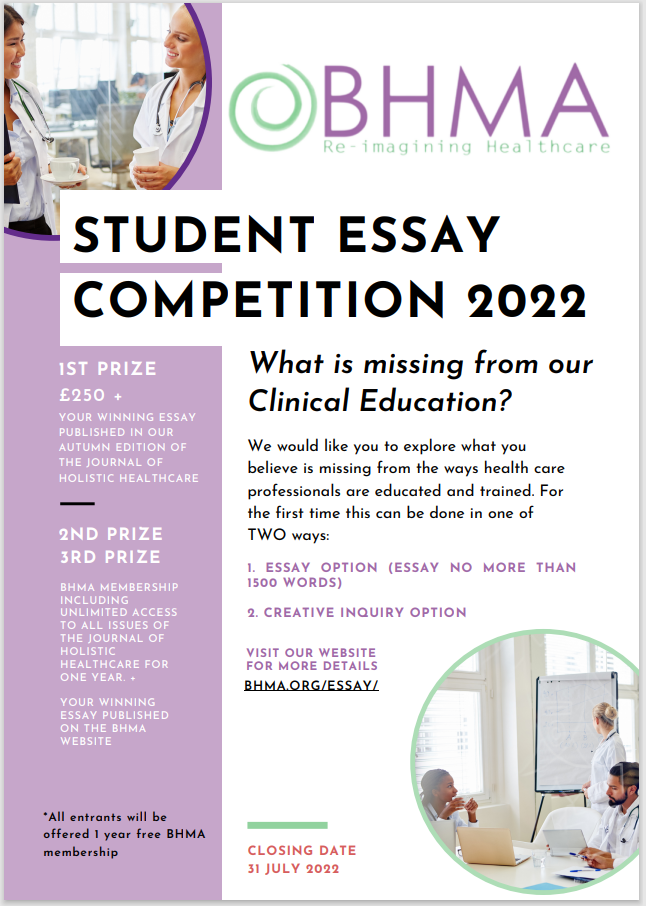 BHMA
Re-imagining Healthcare

STUDENT ESSAY COMPETITION 2022

1ST PRIZE
£250 +
YOUR WINNING ESSAY PUBLISHED IN OUR AUTUMN EDITION OF THE JOURNAL OF HOLISTIC HEALTHCARE

2ND PRIZE
3RD PRIZE
BHMA MEMBERSHIP INCLUDING UNLIMITED ACCESS TO ALL ISSUES OF THE JOURNAL OF HOLISTIC HEALTHCARE FOR ONE YEAR. +

YOUR WINNING ESSAY PUBLISHED ON THE BHMA WEBSITE

*All entrants will be offered 1 year free BHMA membership

What is missing from our Clinical Education?

We would like you to explore what you believe is missing from the ways health care professionals are educated and trained. For the first time this can be done in one of TWO ways:

1. ESSAY OPTION (ESSAY NO MORE THAN 1500 WORDS)

2. CREATIVE INQUIRY OPTION

VISIT OUR WEBSITE FOR MORE DETAILS
BHMA.ORG/ESSAY/

CLOSING DATE
31 JULY 2022